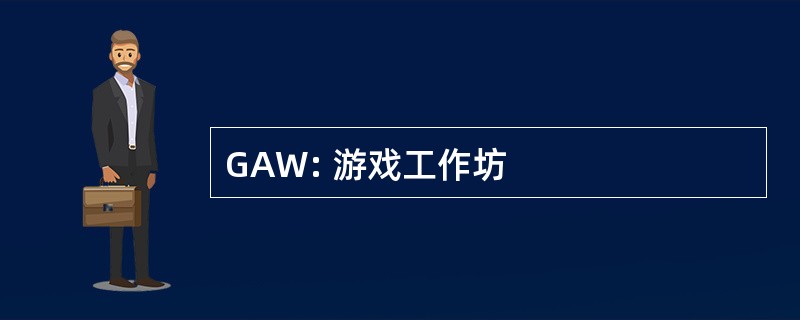 GAW: 游戏工作坊